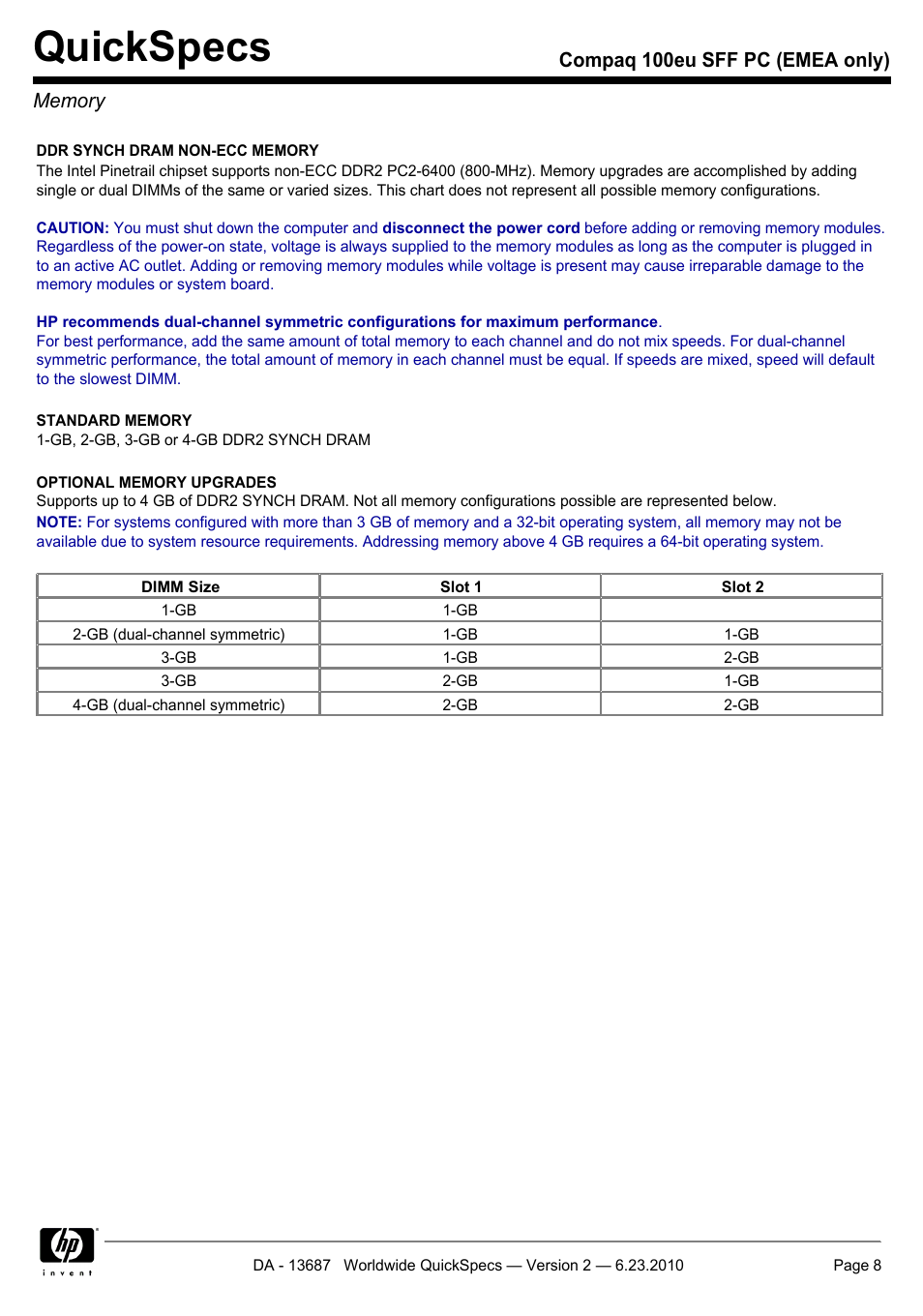 QuickSpecs

Compaq 100eu SFF PC (EMEA only)

Memory

DDR SYNCH DRAM NON-ECC MEMORY
The Intel Pinetrail chipset supports non-ECC DDR2 PC2-6400 (800-MHz). Memory upgrades are accomplished by adding single or dual DIMMs of the same or varied sizes. This chart does not represent all possible memory configurations.

CAUTION: You must shut down the computer and disconnect the power cord before adding or removing memory modules. Regardless of the power-on state, voltage is always supplied to the memory modules as long as the computer is plugged in to an active AC outlet. Adding or removing memory modules while voltage is present may cause irreparable damage to the memory modules or system board.

HP recommends dual-channel symmetric configurations for maximum performance.
For best performance, add the same amount of total memory to each channel and do not mix speeds. For dual-channel symmetric performance, the total amount of memory in each channel must be equal. If speeds are mixed, speed will default to the slowest DIMM.

STANDARD MEMORY
1-GB, 2-GB, 3-GB or 4-GB DDR2 SYNCH DRAM

OPTIONAL MEMORY UPGRADES
Supports up to 4 GB of DDR2 SYNCH DRAM. Not all memory configurations possible are represented below.
NOTE: For systems configured with more than 3 GB of memory and a 32-bit operating system, all memory may not be available due to system resource requirements. Addressing memory above 4 GB requires a 64-bit operating system.

| DIMM Size | Slot 1 | Slot 2 |
|---|---|---|
| 1-GB | 1-GB | |
| 2-GB (dual-channel symmetric) | 1-GB | 1-GB |
| 3-GB | 1-GB | 2-GB |
| 3-GB | 2-GB | 1-GB |
| 4-GB (dual-channel symmetric) | 2-GB | 2-GB |

hp invent

DA - 13687 Worldwide QuickSpecs — Version 2 — 6.23.2010

Page 8